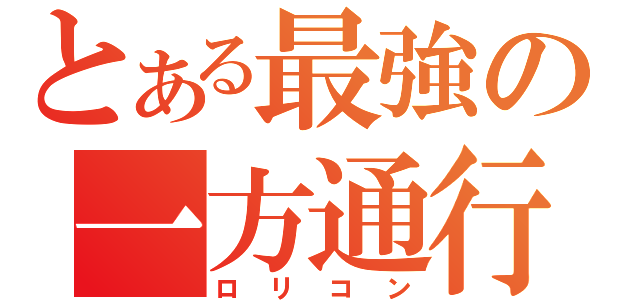 とある最強の
一方通行
ロリコン